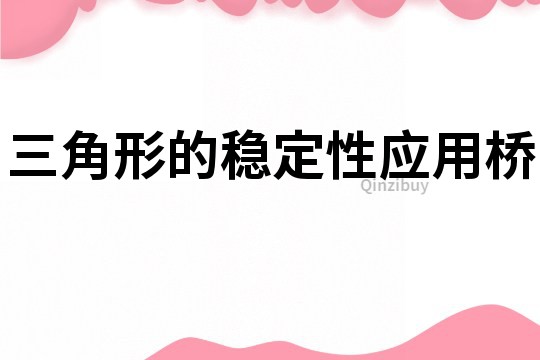 三角形的稳定性应用桥

Qinzibuy